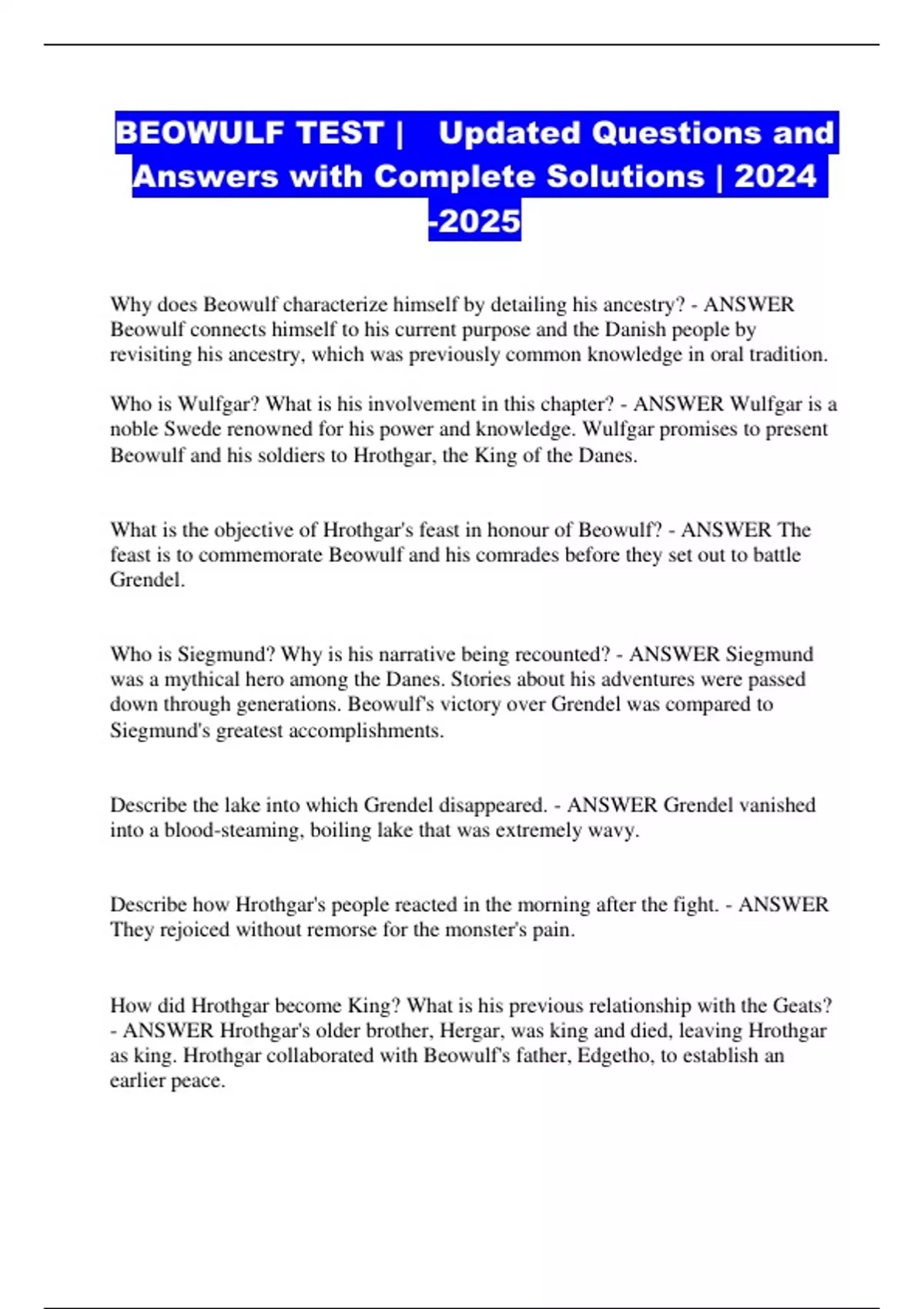 BEOWULF TEST | Updated Questions and Answers with Complete Solutions | 2024 -2025

Why does Beowulf characterize himself by detailing his ancestry? - ANSWER Beowulf connects himself to his current purpose and the Danish people by revisiting his ancestry, which was previously common knowledge in oral tradition.

Who is Wulfgar? What is his involvement in this chapter? - ANSWER Wulfgar is a noble Swede renowned for his power and knowledge. Wulfgar promises to present Beowulf and his soldiers to Hrothgar, the King of the Danes.

What is the objective of Hrothgar's feast in honour of Beowulf? - ANSWER The feast is to commemorate Beowulf and his comrades before they set out to battle Grendel.

Who is Siegmund? Why is his narrative being recounted? - ANSWER Siegmund was a mythical hero among the Danes. Stories about his adventures were passed down through generations. Beowulf's victory over Grendel was compared to Siegmund's greatest accomplishments.

Describe the lake into which Grendel disappeared. - ANSWER Grendel vanished into a blood-steaming, boiling lake that was extremely wavy.

Describe how Hrothgar's people reacted in the morning after the fight. - ANSWER They rejoiced without remorse for the monster's pain.

How did Hrothgar become King? What is his previous relationship with the Geats? - ANSWER Hrothgar's older brother, Hergar, was king and died, leaving Hrothgar as king. Hrothgar collaborated with Beowulf's father, Edgetho, to establish an earlier peace.